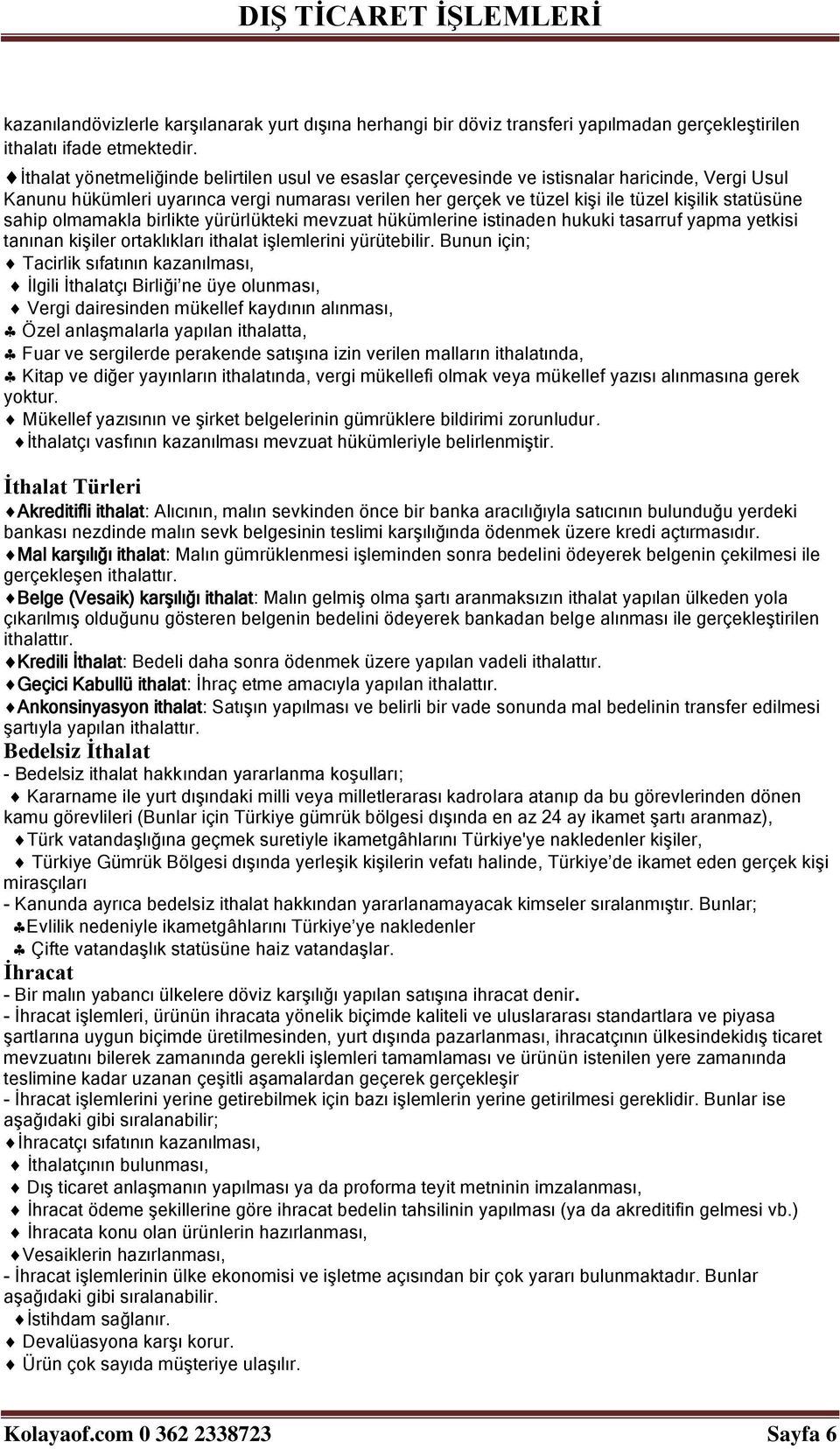 DIŞ TİCARET İŞLEMLERİ

kazanılandövizlerle karşılanarak yurt dışına herhangi bir döviz transferi yapılmadan gerçekleştirilen ithalatı ifade etmektedir.

♦ İthalat yönetmeliğinde belirtilen usul ve esaslar çerçevesinde ve istisnalar haricinde, Vergi Usul Kanunu hükümleri uyarınca vergi numarası verilen her gerçek ve tüzel kişi ile tüzel kişilik statüsüne sahip olmamakla birlikte yürürlükteki mevzuat hükümlerine istinaden hukuki tasarruf yapma yetkisi tanınan kişiler ortaklıkları ithalat işlemlerini yürütebilir. Bunun için;
♦ Tacirlik sıfatının kazanılması,
♦ İlgili İthalatçı Birliği'ne üye olunması,
♦ Vergi dairesinden mükellef kaydının alınması,
♣ Özel anlaşmalarla yapılan ithalatta,
♣ Fuar ve sergilerde perakende satışına izin verilen malların ithalatında,
♣ Kitap ve diğer yayınların ithalatında, vergi mükellefi olmak veya mükellef yazısı alınmasına gerek yoktur.
♦ Mükellef yazısının ve şirket belgelerinin gümrüklere bildirimi zorunludur.
♦İthalatçı vasfının kazanılması mevzuat hükümleriyle belirlenmiştir.

İthalat Türleri
♦Akreditifli ithalat: Alıcının, malın sevkinden önce bir banka aracılığıyla satıcının bulunduğu yerdeki bankası nezdinde malın sevk belgesinin teslimi karşılığında ödenmek üzere kredi açtırmasıdır.
♦Mal karşılığı ithalat: Malın gümrüklenmesi işleminden sonra bedelini ödeyerek belgenin çekilmesi ile gerçekleşen ithalattır.
♦Belge (Vesaik) karşılığı ithalat: Malın gelmiş olma şartı aranmaksızın ithalat yapılan ülkeden yola çıkarılmış olduğunu gösteren belgenin bedelini ödeyerek bankadan belge alınması ile gerçekleştirilen ithalattır.
♦Kredili İthalat: Bedeli daha sonra ödenmek üzere yapılan vadeli ithalattır.
♦Geçici Kabullü ithalat: İhraç etme amacıyla yapılan ithalattır.
♦Ankonsinyasyon ithalat: Satışın yapılması ve belirli bir vade sonunda mal bedelinin transfer edilmesi şartıyla yapılan ithalattır.
Bedelsiz İthalat
- Bedelsiz ithalat hakkından yararlanma koşulları;
♦ Kararname ile yurt dışındaki milli veya milletlerarası kadrolara atanıp da bu görevlerinden dönen kamu görevlileri (Bunlar için Türkiye gümrük bölgesi dışında en az 24 ay ikamet şartı aranmaz),
♦Türk vatandaşlığına geçmek suretiyle ikametgâhlarını Türkiye'ye nakledenler kişiler,
♦ Türkiye Gümrük Bölgesi dışında yerleşik kişilerin vefatı halinde, Türkiye'de ikamet eden gerçek kişi mirasçıları
- Kanunda ayrıca bedelsiz ithalat hakkından yararlanamayacak kimseler sıralanmıştır. Bunlar;
♣Evlilik nedeniyle ikametgâhlarını Türkiye'ye nakledenler
♣ Çifte vatandaşlık statüsüne haiz vatandaşlar.
İhracat
- Bir malın yabancı ülkelere döviz karşılığı yapılan satışına ihracat denir.
- İhracat işlemleri, ürünün ihracata yönelik biçimde kaliteli ve uluslararası standartlara ve piyasa şartlarına uygun biçimde üretilmesinden, yurt dışında pazarlanması, ihracatçının ülkesindekidış ticaret mevzuatını bilerek zamanında gerekli işlemleri tamamlaması ve ürünün istenilen yere zamanında teslimine kadar uzanan çeşitli aşamalardan geçerek gerçekleşir
- İhracat işlemlerini yerine getirebilmek için bazı işlemlerin yerine getirilmesi gereklidir. Bunlar ise aşağıdaki gibi sıralanabilir;
♦İhracatçı sıfatının kazanılması,
♦ İthalatçının bulunması,
♦ Dış ticaret anlaşmanın yapılması ya da proforma teyit metninin imzalanması,
♦ İhracat ödeme şekillerine göre ihracat bedelin tahsilinin yapılması (ya da akreditifin gelmesi vb.)
♦ İhracata konu olan ürünlerin hazırlanması,
♦Vesaiklerin hazırlanması,
- İhracat işlemlerinin ülke ekonomisi ve işletme açısından bir çok yararı bulunmaktadır. Bunlar aşağıdaki gibi sıralanabilir.
♦İstihdam sağlanır.
♦ Devalüasyona karşı korur.
♦ Ürün çok sayıda müşteriye ulaşılır.

Kolayaof.com 0 362 2338723 Sayfa 6